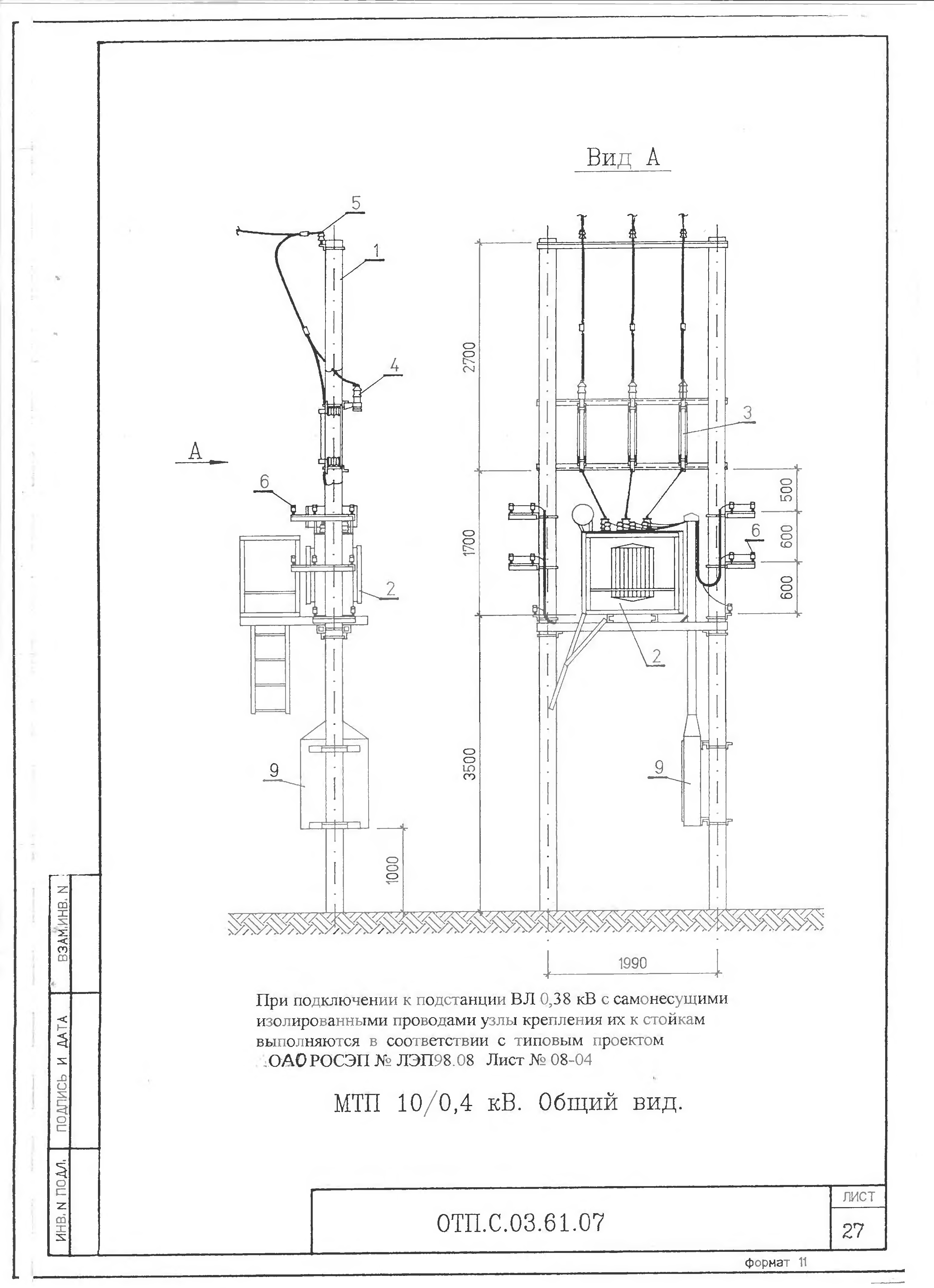 Вид А

5
1
4
А
6
2
9
1000

2700
1700
3500
3
500
600
600
6
2
9
1990

При подключении к подстанции ВЛ 0,38 кВ с самонесущими изолированными проводами узлы крепления их к стойкам выполняются в соответствии с типовым проектом ОАО РОСЭП № ЛЭП98.08 Лист № 08-04

МТП 10/0,4 кВ. Общий вид.

ВЗАМ.ИНВ. N
ПОДПИСЬ И ДАТА
ИНВ. N ПОДЛ.

ОТП.С.03.61.07
ЛИСТ
27
формат 11